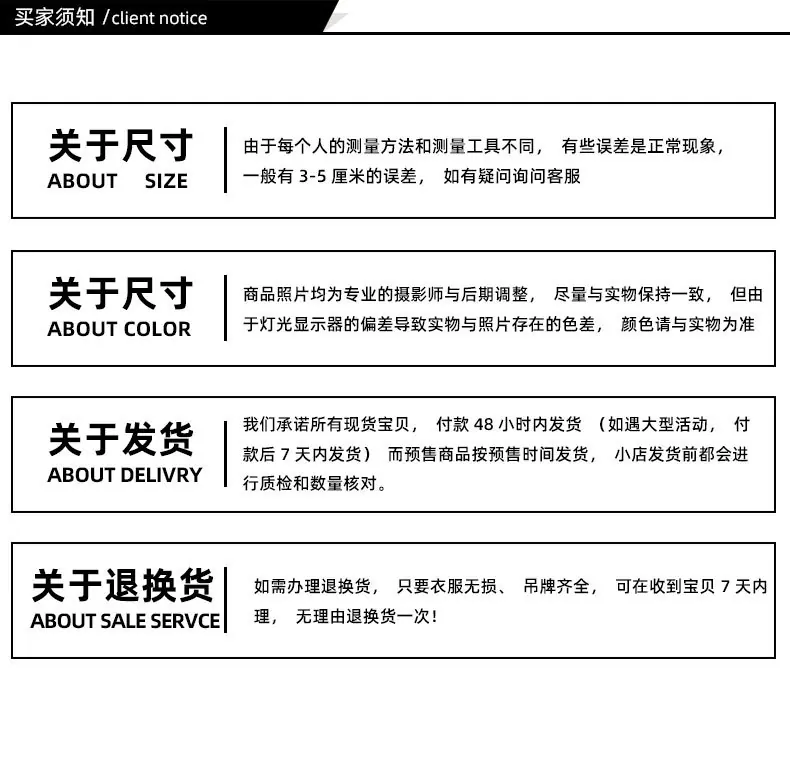 买家须知 /client notice

关于尺寸
ABOUT SIZE

由于每个人的测量方法和测量工具不同，有些误差是正常现象，一般有3-5厘米的误差，如有疑问询问客服

关于尺寸
ABOUT COLOR

商品照片均为专业的摄影师与后期调整，尽量与实物保持一致，但由于灯光显示器的偏差导致实物与照片存在的色差，颜色请与实物为准

关于发货
ABOUT DELIVRY

我们承诺所有现货宝贝，付款48小时内发货（如遇大型活动，付款后7天内发货）而预售商品按预售时间发货，小店发货前都会进行质检和数量核对。

关于退换货
ABOUT SALE SERVCE

如需办理退换货，只要衣服无损、吊牌齐全，可在收到宝贝7天内理，无理由退换货一次！